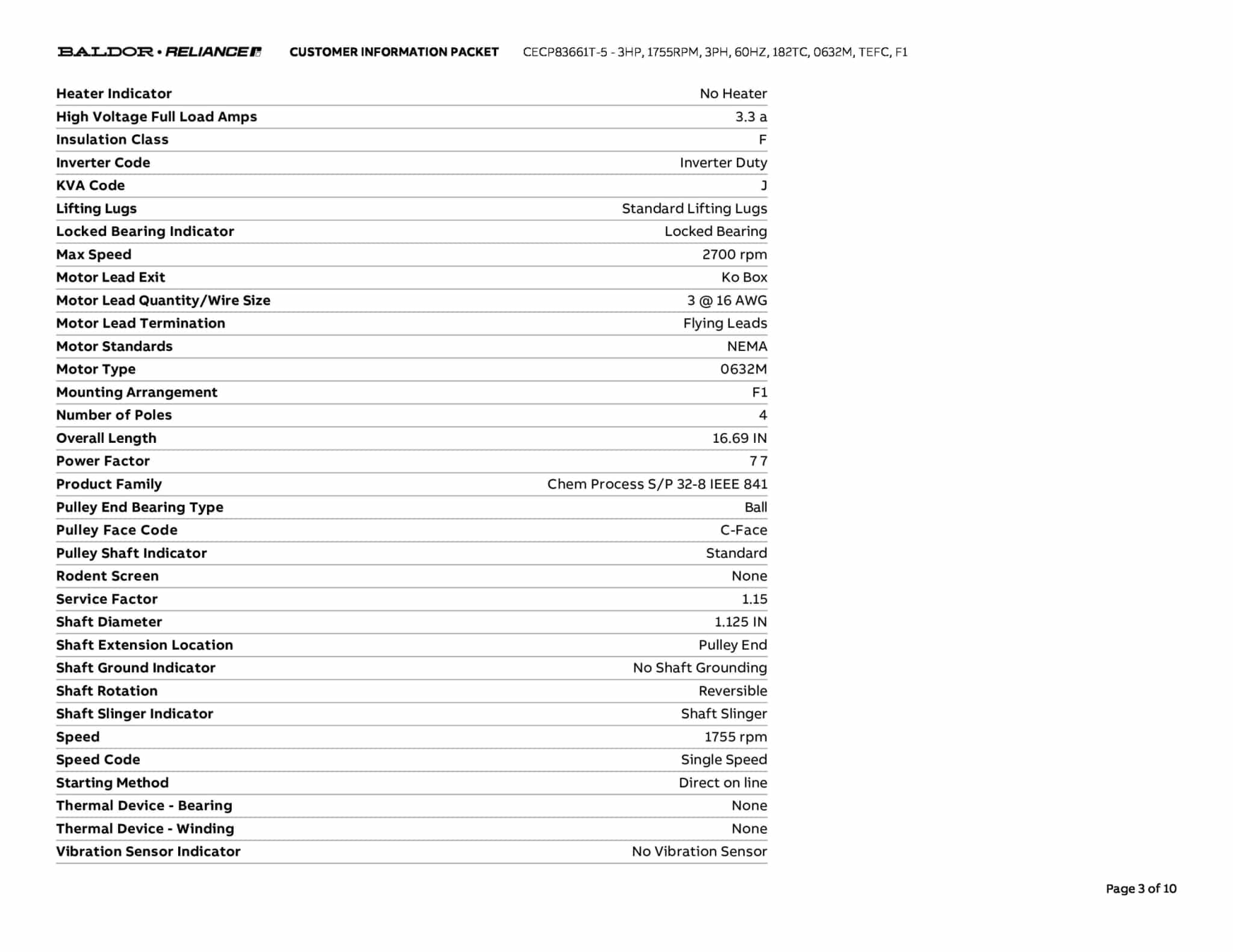 BALDOR • RELIANCE CUSTOMER INFORMATION PACKET CECP83661T-5 - 3HP, 1755RPM, 3PH, 60HZ, 182TC, 0632M, TEFC, F1

| | |
|---|---|
| Heater Indicator | No Heater |
| High Voltage Full Load Amps | 3.3 a |
| Insulation Class | F |
| Inverter Code | Inverter Duty |
| KVA Code | J |
| Lifting Lugs | Standard Lifting Lugs |
| Locked Bearing Indicator | Locked Bearing |
| Max Speed | 2700 rpm |
| Motor Lead Exit | Ko Box |
| Motor Lead Quantity/Wire Size | 3 @ 16 AWG |
| Motor Lead Termination | Flying Leads |
| Motor Standards | NEMA |
| Motor Type | 0632M |
| Mounting Arrangement | F1 |
| Number of Poles | 4 |
| Overall Length | 16.69 IN |
| Power Factor | 77 |
| Product Family | Chem Process S/P 32-8 IEEE 841 |
| Pulley End Bearing Type | Ball |
| Pulley Face Code | C-Face |
| Pulley Shaft Indicator | Standard |
| Rodent Screen | None |
| Service Factor | 1.15 |
| Shaft Diameter | 1.125 IN |
| Shaft Extension Location | Pulley End |
| Shaft Ground Indicator | No Shaft Grounding |
| Shaft Rotation | Reversible |
| Shaft Slinger Indicator | Shaft Slinger |
| Speed | 1755 rpm |
| Speed Code | Single Speed |
| Starting Method | Direct on line |
| Thermal Device - Bearing | None |
| Thermal Device - Winding | None |
| Vibration Sensor Indicator | No Vibration Sensor |

Page 3 of 10